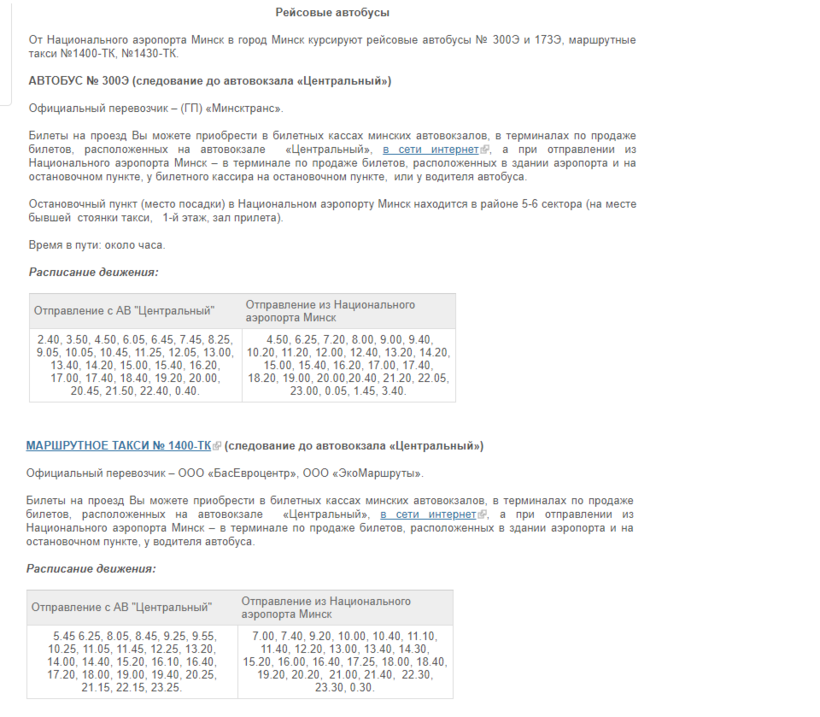 Рейсовые автобусы

От Национального аэропорта Минск в город Минск курсируют рейсовые автобусы № 300Э и 173Э, маршрутные такси №1400-ТК, №1430-ТК.

АВТОБУС № 300Э (следование до автовокзала «Центральный»)

Официальный перевозчик – (ГП) «Минсктранс».

Билеты на проезд Вы можете приобрести в билетных кассах минских автовокзалов, в терминалах по продаже билетов, расположенных на автовокзале «Центральный», в сети интернет, а при отправлении из Национального аэропорта Минск – в терминале по продаже билетов, расположенных в здании аэропорта и на остановочном пункте, у билетного кассира на остановочном пункте, или у водителя автобуса.

Остановочный пункт (место посадки) в Национальном аэропорту Минск находится в районе 5-6 сектора (на месте бывшей стоянки такси, 1-й этаж, зал прилета).

Время в пути: около часа.

Расписание движения:

| Отправление с АВ "Центральный" | Отправление из Национального аэропорта Минск |
|---|---|
| 2.40, 3.50, 4.50, 6.05, 6.45, 7.45, 8.25, 9.05, 10.05, 10.45, 11.25, 12.05, 13.00, 13.40, 14.20, 15.00, 15.40, 16.20, 17.00, 17.40, 18.40, 19.20, 20.00, 20.45, 21.50, 22.40, 0.40. | 4.50, 6.25, 7.20, 8.00, 9.00, 9.40, 10.20, 11.20, 12.00, 12.40, 13.20, 14.20, 15.00, 15.40, 16.20, 17.00, 17.40, 18.20, 19.00, 20.00,20.40, 21.20, 22.05, 23.00, 0.05, 1.45, 3.40. |

МАРШРУТНОЕ ТАКСИ № 1400-ТК (следование до автовокзала «Центральный»)

Официальный перевозчик – ООО «БасЕвроцентр», ООО «ЭкоМаршруты».

Билеты на проезд Вы можете приобрести в билетных кассах минских автовокзалов, в терминалах по продаже билетов, расположенных на автовокзале «Центральный», в сети интернет, а при отправлении из Национального аэропорта Минск – в терминале по продаже билетов, расположенных в здании аэропорта и на остановочном пункте, у водителя автобуса.

Расписание движения:

| Отправление с АВ "Центральный" | Отправление из Национального аэропорта Минск |
|---|---|
| 5.45 6.25, 8.05, 8.45, 9.25, 9.55, 10.25, 11.05, 11.45, 12.25, 13.20, 14.00, 14.40, 15.20, 16.10, 16.40, 17.20, 18.00, 19.00, 19.40, 20.25, 21.15, 22.15, 23.25. | 7.00, 7.40, 9.20, 10.00, 10.40, 11.10, 11.40, 12.20, 13.00, 13.40, 14.30, 15.20, 16.00, 16.40, 17.25, 18.00, 18.40, 19.20, 20.20, 21.00, 21.40, 22.30, 23.30, 0.30. |